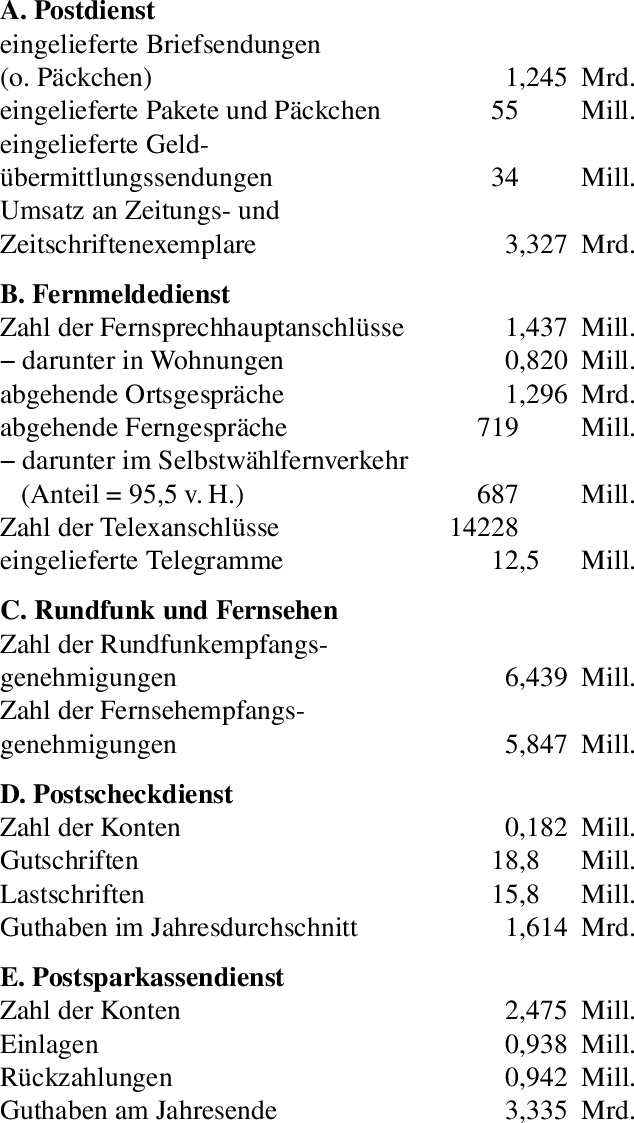 A. Postdienst
eingelieferte Briefsendungen (o. Päckchen) 1,245 Mrd.
eingelieferte Pakete und Päckchen 55 Mill.
eingelieferte Geldübermittlungssendungen 34 Mill.
Umsatz an Zeitungs- und Zeitschriftenexemplare 3,327 Mrd.

B. Fernmeldedienst
Zahl der Fernsprechhauptanschlüsse 1,437 Mill.
– darunter in Wohnungen 0,820 Mill.
abgehende Ortsgespräche 1,296 Mrd.
abgehende Ferngespräche 719 Mill.
– darunter im Selbstwählfernverkehr (Anteil = 95,5 v. H.) 687 Mill.
Zahl der Telexanschlüsse 14228
eingelieferte Telegramme 12,5 Mill.

C. Rundfunk und Fernsehen
Zahl der Rundfunkempfangsgenehmigungen 6,439 Mill.
Zahl der Fernsehempfangsgenehmigungen 5,847 Mill.

D. Postscheckdienst
Zahl der Konten 0,182 Mill.
Gutschriften 18,8 Mill.
Lastschriften 15,8 Mill.
Guthaben im Jahresdurchschnitt 1,614 Mrd.

E. Postsparkassendienst
Zahl der Konten 2,475 Mill.
Einlagen 0,938 Mill.
Rückzahlungen 0,942 Mill.
Guthaben am Jahresende 3,335 Mrd.